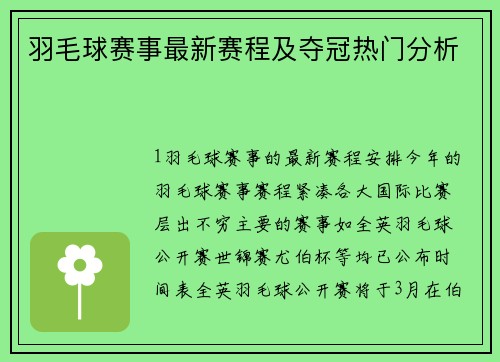 羽毛球赛事最新赛程及夺冠热门分析

1羽毛球赛事的最新赛程安排今年的羽毛球赛事赛程紧凑各大国际比赛层出不穷主要的赛事如全英羽毛球公开赛世锦赛尤伯杯等均已公布时间表全英羽毛球公开赛将于3月在伯